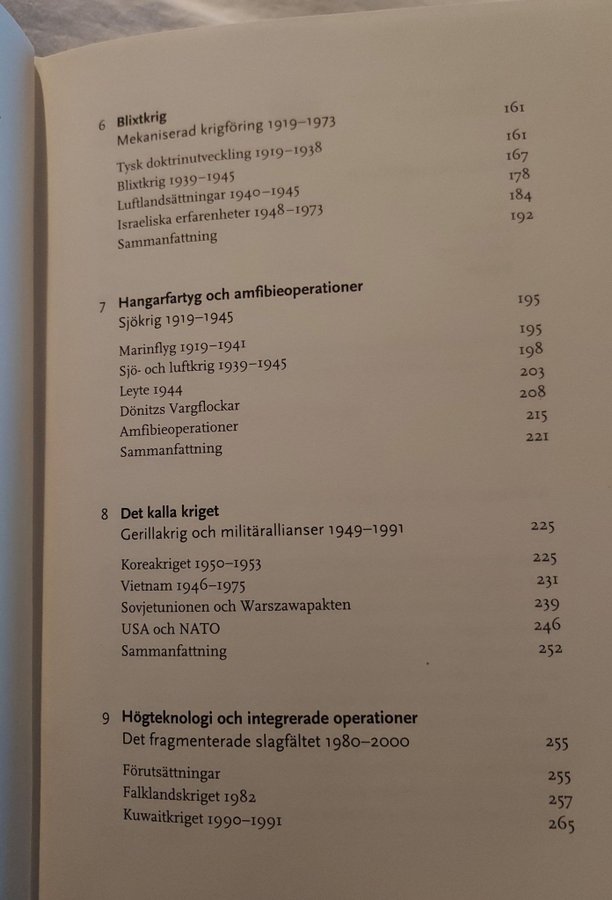 6 **Blixtkrig**
Mekaniserad krigföring 1919–1973 161

Tysk doktrinutveckling 1919–1938 161
Blixtkrig 1939–1945 167
Luftlandsättningar 1940–1945 178
Israeliska erfarenheter 1948–1973 184
Sammanfattning 192

7 **Hangarfartyg och amfibieoperationer**
Sjökrig 1919–1945 195

Marinflyg 1919–1941 195
Sjö- och luftkrig 1939–1945 198
Leyte 1944 203
Dönitzs Vargflockar 208
Amfibieoperationer 215
Sammanfattning 221

8 **Det kalla kriget**
Gerillakrig och militärallianser 1949–1991 225

Koreakriget 1950–1953 225
Vietnam 1946–1975 231
Sovjetunionen och Warszawapakten 239
USA och NATO 246
Sammanfattning 252

9 **Högteknologi och integrerade operationer**
Det fragmenterade slagfältet 1980–2000 255

Förutsättningar 255
Falklandskriget 1982 257
Kuwaitkriget 1990–1991 265